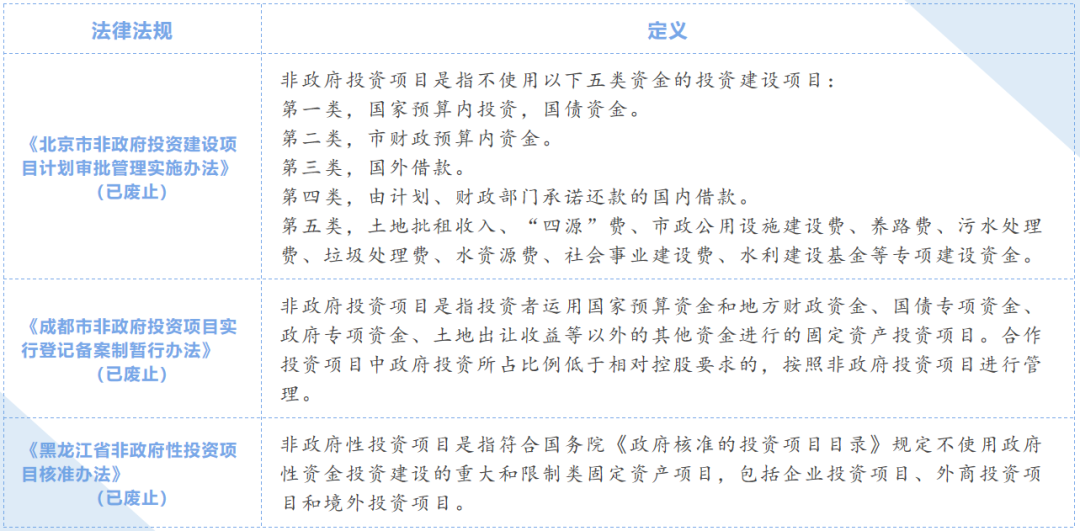 | 法律法规 | 定义 |
|---|---|
| 《北京市非政府投资建设项目计划审批管理实施办法》（已废止） | 非政府投资项目是指不使用以下五类资金的投资建设项目：<br>第一类，国家预算内投资，国债资金。<br>第二类，市财政预算内资金。<br>第三类，国外借款。<br>第四类，由计划、财政部门承诺还款的国内借款。<br>第五类，土地批租收入、“四源”费、市政公用设施建设费、养路费、污水处理费、垃圾处理费、水资源费、社会事业建设费、水利建设基金等专项建设资金。 |
| 《成都市非政府投资项目实行登记备案制暂行办法》（已废止） | 非政府投资项目是指投资者运用国家预算资金和地方财政资金、国债专项资金、政府专项资金、土地出让收益等以外的其他资金进行的固定资产投资项目。合作投资项目中政府投资所占比例低于相对控股要求的，按照非政府投资项目进行管理。 |
| 《黑龙江省非政府性投资项目核准办法》（已废止） | 非政府性投资项目是指符合国务院《政府核准的投资项目目录》规定不使用政府性资金投资建设的重大和限制类固定资产项目，包括企业投资项目、外商投资项目和境外投资项目。 |